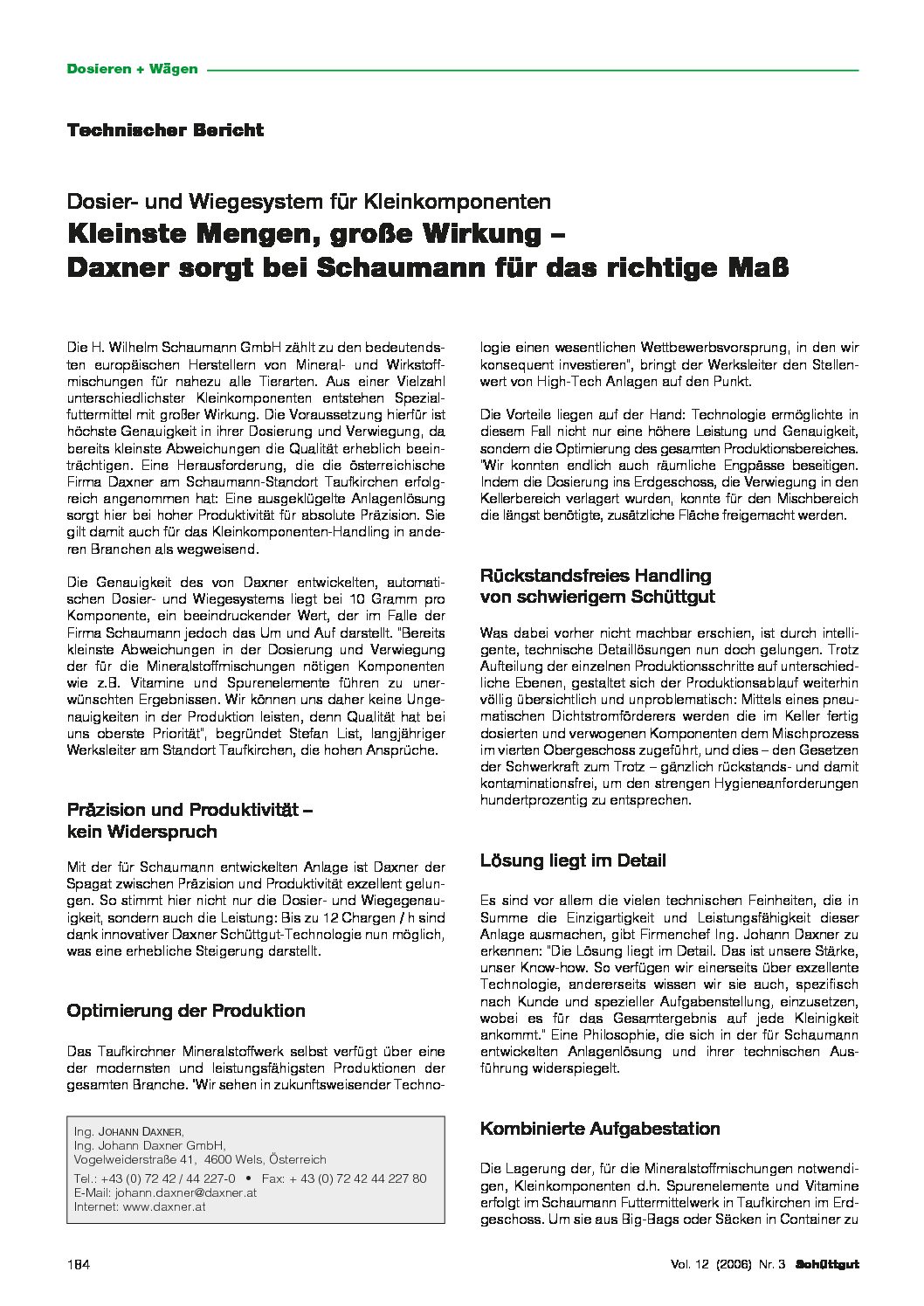 Dosieren + Wägen

Technischer Bericht

Dosier- und Wiegesystem für Kleinkomponenten

Kleinste Mengen, große Wirkung – Daxner sorgt bei Schaumann für das richtige Maß

Die H. Wilhelm Schaumann GmbH zählt zu den bedeutendsten europäischen Herstellern von Mineral- und Wirkstoffmischungen für nahezu alle Tierarten. Aus einer Vielzahl unterschiedlichster Kleinkomponenten entstehen Spezialfuttermittel mit großer Wirkung. Die Voraussetzung hierfür ist höchste Genauigkeit in ihrer Dosierung und Verwiegung, da bereits kleinste Abweichungen die Qualität erheblich beeinträchtigen. Eine Herausforderung, die die österreichische Firma Daxner am Schaumann-Standort Taufkirchen erfolgreich angenommen hat: Eine ausgeklügelte Anlagenlösung sorgt hier bei hoher Produktivität für absolute Präzision. Sie gilt damit auch für das Kleinkomponenten-Handling in anderen Branchen als wegweisend.

Die Genauigkeit des von Daxner entwickelten, automatischen Dosier- und Wiegesystems liegt bei 10 Gramm pro Komponente, ein beeindruckender Wert, der im Falle der Firma Schaumann jedoch das Um und Auf darstellt. "Bereits kleinste Abweichungen in der Dosierung und Verwiegung der für die Mineralstoffmischungen nötigen Komponenten wie z.B. Vitamine und Spurenelemente führen zu unerwünschten Ergebnissen. Wir können uns daher keine Ungenauigkeiten in der Produktion leisten, denn Qualität hat bei uns oberste Priorität", begründet Stefan List, langjähriger Werksleiter am Standort Taufkirchen, die hohen Ansprüche.

Präzision und Produktivität – kein Widerspruch

Mit der für Schaumann entwickelten Anlage ist Daxner der Spagat zwischen Präzision und Produktivität exzellent gelungen. So stimmt hier nicht nur die Dosier- und Wiegegenauigkeit, sondern auch die Leistung: Bis zu 12 Chargen / h sind dank innovativer Daxner Schüttgut-Technologie nun möglich, was eine erhebliche Steigerung darstellt.

Optimierung der Produktion

Das Taufkirchner Mineralstoffwerk selbst verfügt über eine der modernsten und leistungsfähigsten Produktionen der gesamten Branche. "Wir sehen in zukunftsweisender Technologie einen wesentlichen Wettbewerbsvorsprung, in den wir konsequent investieren", bringt der Werksleiter den Stellenwert von High-Tech Anlagen auf den Punkt.

Die Vorteile liegen auf der Hand: Technologie ermöglichte in diesem Fall nicht nur eine höhere Leistung und Genauigkeit, sondern die Optimierung des gesamten Produktionsbereiches. "Wir konnten endlich auch räumliche Engpässe beseitigen. Indem die Dosierung ins Erdgeschoss, die Verwiegung in den Kellerbereich verlagert wurden, konnte für den Mischbereich die längst benötigte, zusätzliche Fläche freigemacht werden.

Rückstandsfreies Handling von schwierigem Schüttgut

Was dabei vorher nicht machbar erschien, ist durch intelligente, technische Detaillösungen nun doch gelungen. Trotz Aufteilung der einzelnen Produktionsschritte auf unterschiedliche Ebenen, gestaltet sich der Produktionsablauf weiterhin völlig übersichtlich und unproblematisch: Mittels eines pneumatischen Dichtstromförderers werden die im Keller fertig dosierten und verwogenen Komponenten dem Mischprozess im vierten Obergeschoss zugeführt, und dies – den Gesetzen der Schwerkraft zum Trotz – gänzlich rückstands- und damit kontaminationsfrei, um den strengen Hygieneanforderungen hundertprozentig zu entsprechen.

Lösung liegt im Detail

Es sind vor allem die vielen technischen Feinheiten, die in Summe die Einzigartigkeit und Leistungsfähigkeit dieser Anlage ausmachen, gibt Firmenchef Ing. Johann Daxner zu erkennen: "Die Lösung liegt im Detail. Das ist unsere Stärke, unser Know-how. So verfügen wir einerseits über exzellente Technologie, andererseits wissen wir sie auch, spezifisch nach Kunde und spezieller Aufgabenstellung, einzusetzen, wobei es für das Gesamtergebnis auf jede Kleinigkeit ankommt." Eine Philosophie, die sich in der für Schaumann entwickelten Anlagenlösung und ihrer technischen Ausführung widerspiegelt.

Kombinierte Aufgabestation

Die Lagerung der, für die Mineralstoffmischungen notwendigen, Kleinkomponenten d.h. Spurenelemente und Vitamine erfolgt im Schaumann Futtermittelwerk in Taufkirchen im Erdgeschoss. Um sie aus Big-Bags oder Säcken in Container zu

Ing. JOHANN DAXNER,
Ing. Johann Daxner GmbH,
Vogelweiderstraße 41, 4600 Wels, Österreich
Tel.: +43 (0) 72 42 / 44 227-0 • Fax: + 43 (0) 72 42 44 227 80
E-Mail: johann.daxner@daxner.at
Internet: www.daxner.at

184

Vol. 12 (2006) Nr. 3 Schüttgut